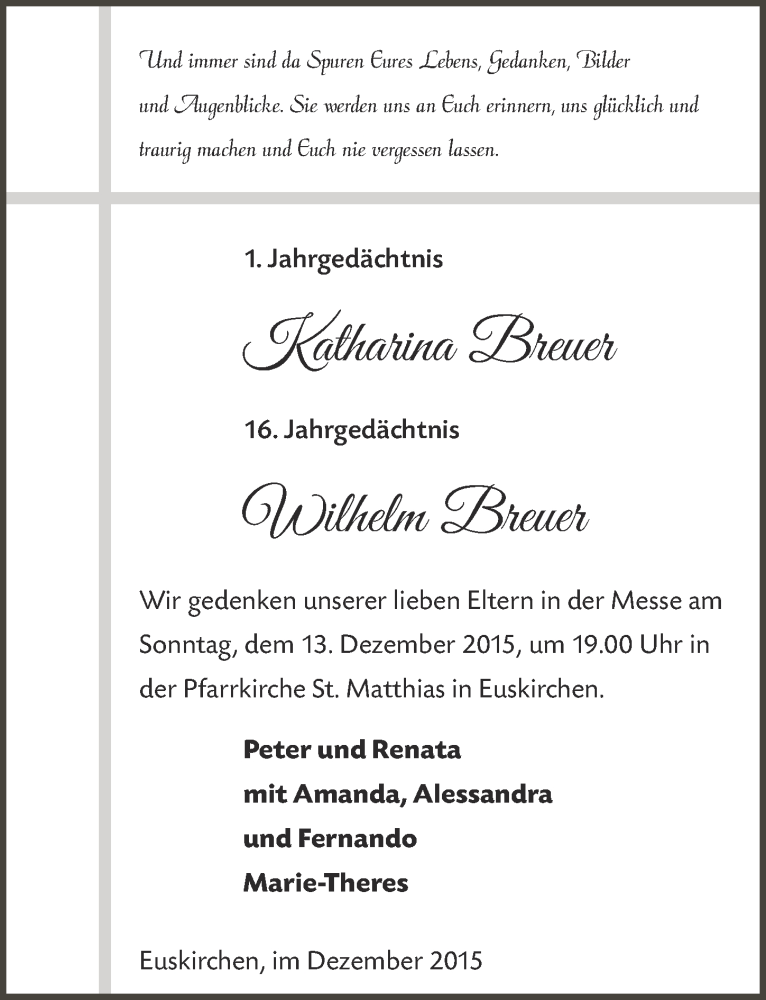 Und immer sind da Spuren Eures Lebens, Gedanken, Bilder und Augenblicke. Sie werden uns an Euch erinnern, uns glücklich und traurig machen und Euch nie vergessen lassen.

1. Jahrgedächtnis

Katharina Breuer

16. Jahrgedächtnis

Wilhelm Breuer

Wir gedenken unserer lieben Eltern in der Messe am Sonntag, dem 13. Dezember 2015, um 19.00 Uhr in der Pfarrkirche St. Matthias in Euskirchen.

Peter und Renata
mit Amanda, Alessandra
und Fernando
Marie-Theres

Euskirchen, im Dezember 2015